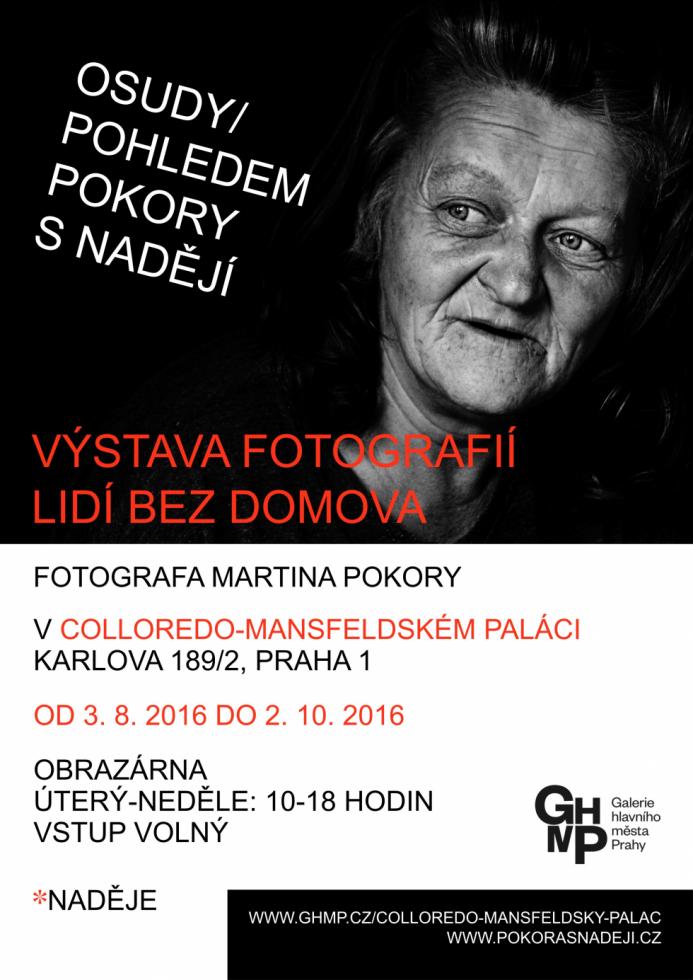 OSUDY/
POHLEDEM
POKORY
S NADĚJÍ

VÝSTAVA FOTOGRAFIÍ
LIDÍ BEZ DOMOVA

FOTOGRAFA MARTINA POKORY

V COLLOREDO-MANSFELDSKÉM PALÁCI
KARLOVA 189/2, PRAHA 1

OD 3. 8. 2016 DO 2. 10. 2016

OBRAZÁRNA
ÚTERÝ-NEDĚLE: 10-18 HODIN
VSTUP VOLNÝ

GHMP
Galerie
hlavního
města
Prahy

*NADĚJE

WWW.GHMP.CZ/COLLOREDO-MANSFELDSKY-PALAC
WWW.POKORASNADEJI.CZ